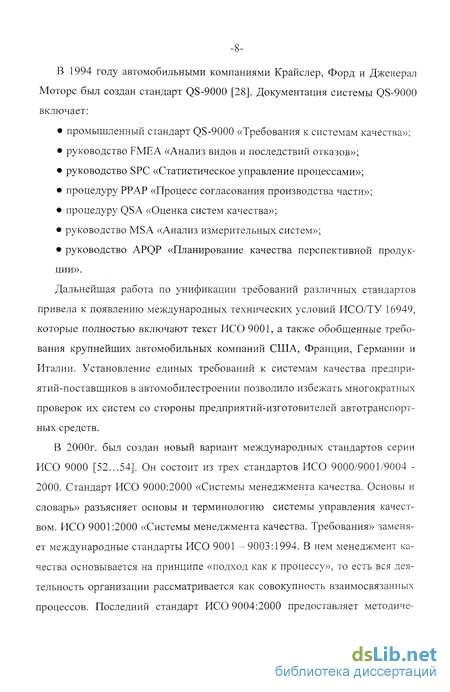 -8-

В 1994 году автомобильными компаниями Крайслер, Форд и Дженерал Моторс был создан стандарт QS-9000 [28]. Документация системы QS-9000 включает:

• промышленный стандарт QS-9000 «Требования к системам качества»;

• руководство FMEA «Анализ видов и последствий отказов»;

• руководство SPC «Статистическое управление процессами»;

• процедуру PPAP «Процесс согласования производства части»;

• процедуру QSA «Оценка систем качества»;

• руководство MSA «Анализ измерительных систем»;

• руководство APQP «Планирование качества перспективной продукции».

Дальнейшая работа по унификации требований различных стандартов привела к появлению международных технических условий ИСО/ТУ 16949, которые полностью включают текст ИСО 9001, а также обобщенные требования крупнейших автомобильных компаний США, Франции, Германии и Италии. Установление единых требований к системам качества предприятий-поставщиков в автомобилестроении позволило избежать многократных проверок их систем со стороны предприятий-изготовителей автотранспортных средств.

В 2000г. был создан новый вариант международных стандартов серии ИСО 9000 [52…54]. Он состоит из трех стандартов ИСО 9000/9001/9004 - 2000. Стандарт ИСО 9000:2000 «Системы менеджмента качества. Основы и словарь» разъясняет основы и терминологию системы управления качеством. ИСО 9001:2000 «Системы менеджмента качества. Требования» заменяет международные стандарты ИСО 9001 – 9003:1994. В нем менеджмент качества основывается на принципе «подход как к процессу», то есть вся деятельность организации рассматривается как совокупность взаимосвязанных процессов. Последний стандарт ИСО 9004:2000 предоставляет методиче-

dsLib.net
библиотека диссертаций